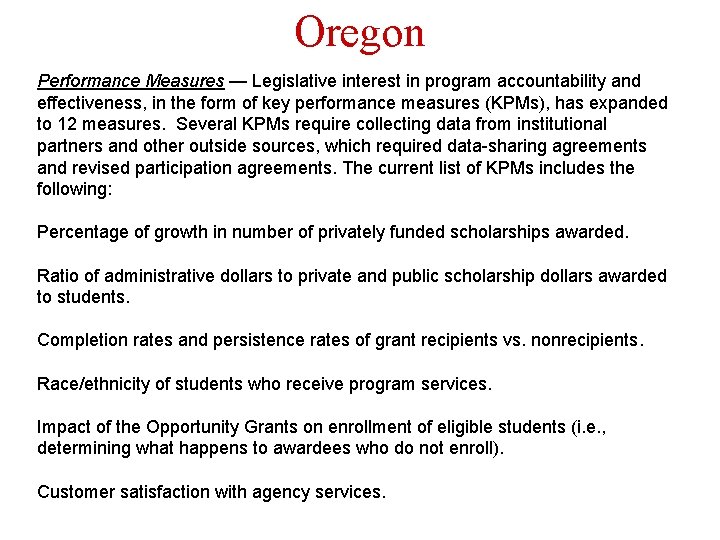 Oregon

Performance Measures — Legislative interest in program accountability and effectiveness, in the form of key performance measures (KPMs), has expanded to 12 measures. Several KPMs require collecting data from institutional partners and other outside sources, which required data-sharing agreements and revised participation agreements. The current list of KPMs includes the following:

Percentage of growth in number of privately funded scholarships awarded.

Ratio of administrative dollars to private and public scholarship dollars awarded to students.

Completion rates and persistence rates of grant recipients vs. nonrecipients.

Race/ethnicity of students who receive program services.

Impact of the Opportunity Grants on enrollment of eligible students (i.e., determining what happens to awardees who do not enroll).

Customer satisfaction with agency services.